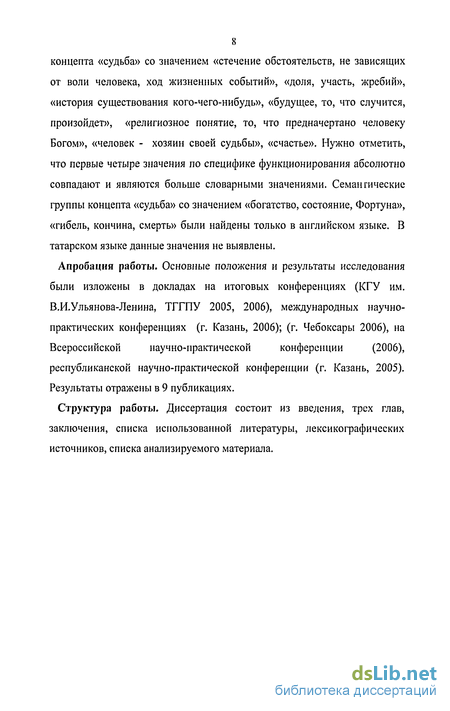 8

концепта «судьба» со значением «стечение обстоятельств, не зависящих от воли человека, ход жизненных событий», «доля, участь, жребий», «история существования кого-чего-нибудь», «будущее, то, что случится, произойдет», «религиозное понятие, то, что предначертано человеку Богом», «человек - хозяин своей судьбы», «счастье». Нужно отметить, что первые четыре значения по специфике функционирования абсолютно совпадают и являются больше словарными значениями. Семантические группы концепта «судьба» со значением «богатство, состояние, Фортуна», «гибель, кончина, смерть» были найдены только в английском языке. В татарском языке данные значения не выявлены.

Апробация работы. Основные положения и результаты исследования были изложены в докладах на итоговых конференциях (КГУ им. В.И.Ульянова-Ленина, ТГГПУ 2005, 2006), международных научно-практических конференциях (г. Казань, 2006); (г. Чебоксары 2006), на Всероссийской научно-практической конференции (2006), республиканской научно-практической конференции (г. Казань, 2005). Результаты отражены в 9 публикациях.

Структура работы. Диссертация состоит из введения, трех глав, заключения, списка использованной литературы, лексикографических источников, списка анализируемого материала.

dsLib.net
библиотека диссертаций